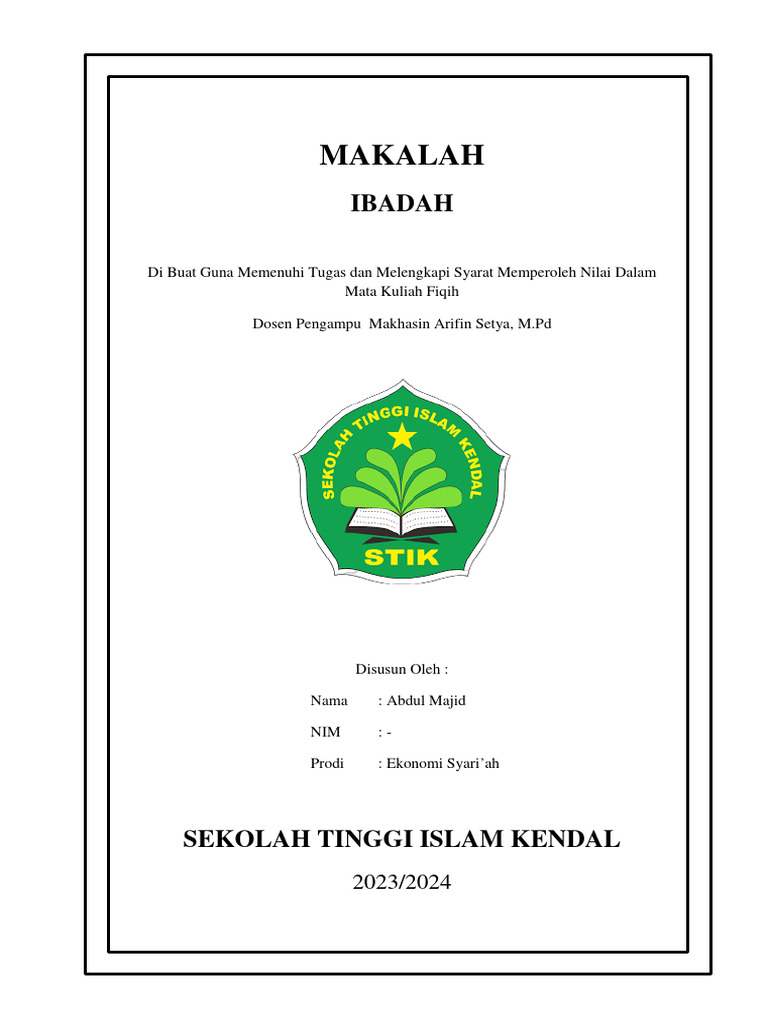 MAKALAH

IBADAH

Di Buat Guna Memenuhi Tugas dan Melengkapi Syarat Memperoleh Nilai Dalam Mata Kuliah Fiqih

Dosen Pengampu Makhasin Arifin Setya, M.Pd

SEKOLAH TINGGI ISLAM KENDAL

STIK

Disusun Oleh :

Nama : Abdul Majid

NIM : -

Prodi : Ekonomi Syari'ah

SEKOLAH TINGGI ISLAM KENDAL

2023/2024